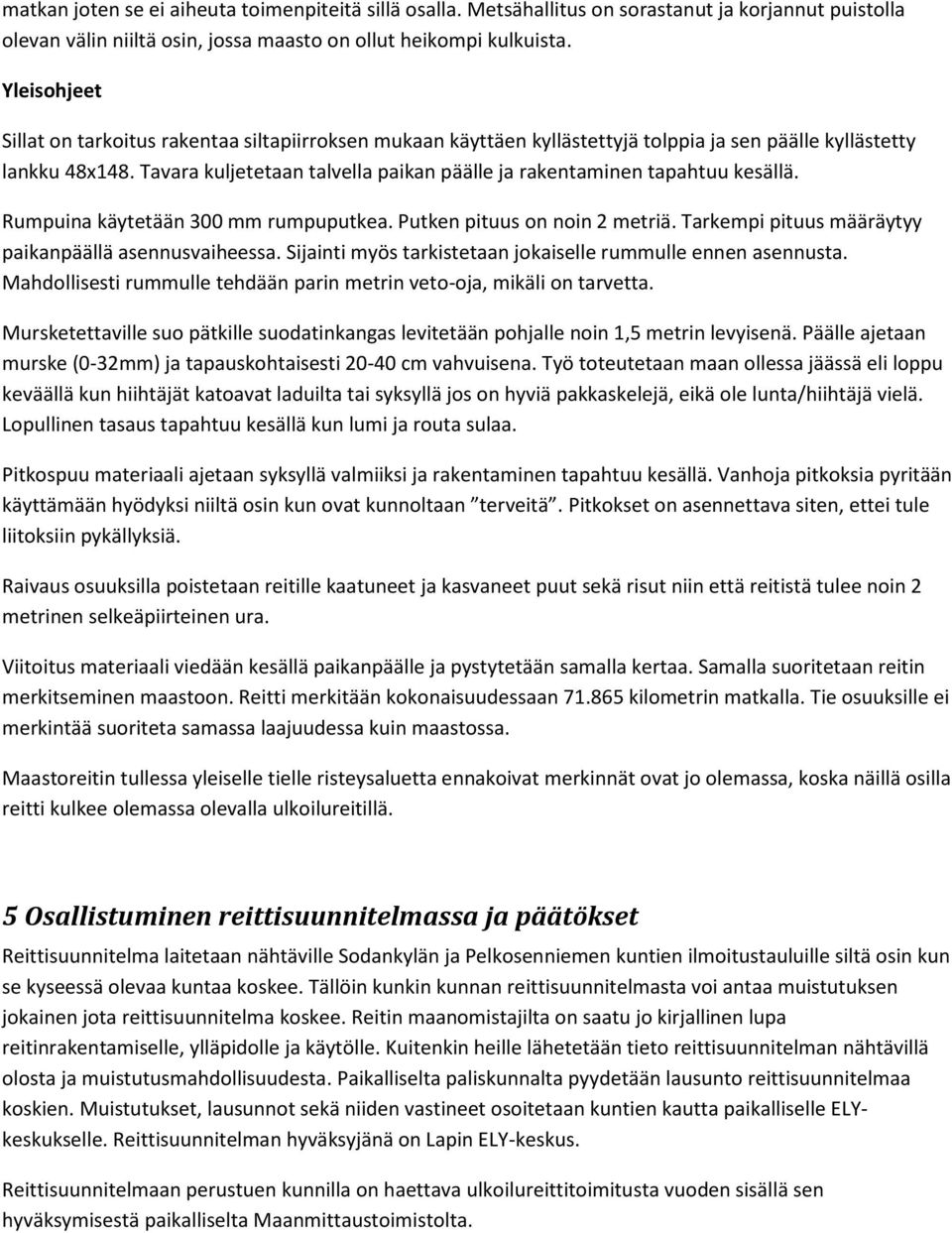 matkan joten se ei aiheuta toimenpiteitä sillä osalla. Metsähallitus on sorastanut ja korjannut puistolla olevan välin niiltä osin, jossa maasto on ollut heikompi kulkuista.

Yleisohjeet

Sillat on tarkoitus rakentaa siltapiirroksen mukaan käyttäen kyllästettyjä tolppia ja sen päälle kyllästetty lankku 48x148. Tavara kuljetetaan talvella paikan päälle ja rakentaminen tapahtuu kesällä.

Rumpuina käytetään 300 mm rumpuputkea. Putken pituus on noin 2 metriä. Tarkempi pituus määräytyy paikanpäällä asennusvaiheessa. Sijainti myös tarkistetaan jokaiselle rummulle ennen asennusta. Mahdollisesti rummulle tehdään parin metrin veto-oja, mikäli on tarvetta.

Mursketettaville suo pätkille suodatinkangas levitetään pohjalle noin 1,5 metrin levyisenä. Päälle ajetaan murske (0-32mm) ja tapauskohtaisesti 20-40 cm vahvuisena. Työ toteutetaan maan ollessa jäässä eli loppu keväällä kun hiihtäjät katoavat laduilta tai syksyllä jos on hyviä pakkaskelejä, eikä ole lunta/hiihtäjä vielä. Lopullinen tasaus tapahtuu kesällä kun lumi ja routa sulaa.

Pitkospuu materiaali ajetaan syksyllä valmiiksi ja rakentaminen tapahtuu kesällä. Vanhoja pitkoksia pyritään käyttämään hyödyksi niiltä osin kun ovat kunnoltaan ”terveitä”. Pitkokset on asennettava siten, ettei tule liitoksiin pykällyksiä.

Raivaus osuuksilla poistetaan reitille kaatuneet ja kasvaneet puut sekä risut niin että reitistä tulee noin 2 metrinen selkeäpiirteinen ura.

Viitoitus materiaali viedään kesällä paikanpäälle ja pystytetään samalla kertaa. Samalla suoritetaan reitin merkitseminen maastoon. Reitti merkitään kokonaisuudessaan 71.865 kilometrin matkalla. Tie osuuksille ei merkintää suoriteta samassa laajuudessa kuin maastossa.

Maastoreitin tullessa yleiselle tielle risteysaluetta ennakoivat merkinnät ovat jo olemassa, koska näillä osilla reitti kulkee olemassa olevalla ulkoilureitillä.

5 Osallistuminen reittisuunnitelmassa ja päätökset

Reittisuunnitelma laitetaan nähtäville Sodankylän ja Pelkosenniemen kuntien ilmoitustauluille siltä osin kun se kyseessä olevaa kuntaa koskee. Tällöin kunkin kunnan reittisuunnitelmasta voi antaa muistutuksen jokainen jota reittisuunnitelma koskee. Reitin maanomistajilta on saatu jo kirjallinen lupa reitinrakentamiselle, ylläpidolle ja käytölle. Kuitenkin heille lähetetään tieto reittisuunnitelman nähtävillä olosta ja muistutusmahdollisuudesta. Paikalliselta paliskunnalta pyydetään lausunto reittisuunnitelmaa koskien. Muistutukset, lausunnot sekä niiden vastineet osoitetaan kuntien kautta paikalliselle ELY-keskukselle. Reittisuunnitelman hyväksyjänä on Lapin ELY-keskus.

Reittisuunnitelmaan perustuen kunnilla on haettava ulkoilureittitoimitusta vuoden sisällä sen hyväksymisestä paikalliselta Maanmittaustoimistolta.